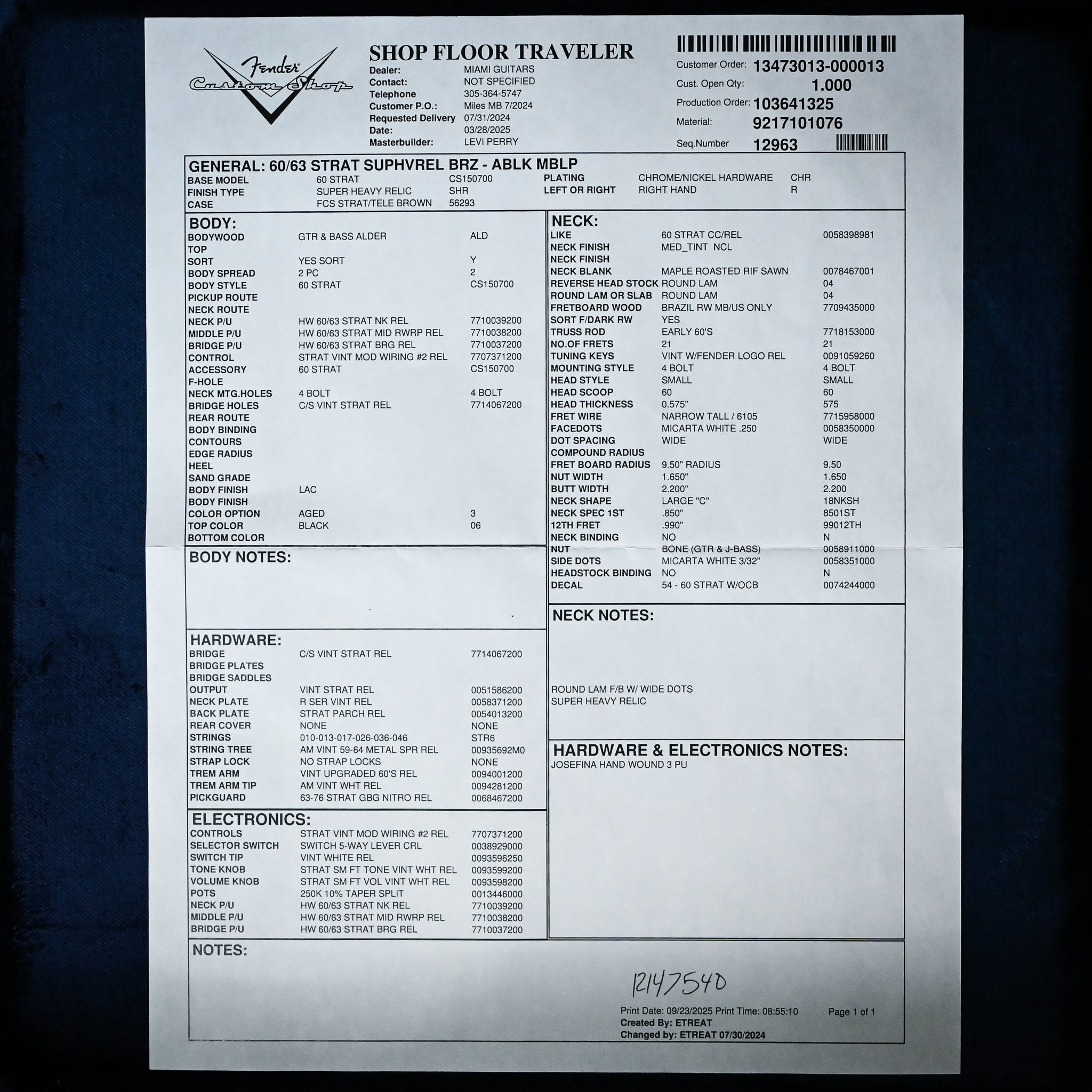 Fender Custom Shop

SHOP FLOOR TRAVELER
Dealer: MIAMI GUITARS
Contact: NOT SPECIFIED
Telephone 305-364-5747
Customer P.O.: Miles MB 7/2024
Requested Delivery 07/31/2024
Date: 03/28/2025
Masterbuilder: LEVI PERRY

Customer Order: 13473013-000013
Cust. Open Qty: 1.000
Production Order: 103641325
Material: 9217101076
Seq.Number 12963

GENERAL: 60/63 STRAT SUPHVREL BRZ - ABLK MBLP
BASE MODEL 60 STRAT CS150700
FINISH TYPE SUPER HEAVY RELIC SHR
CASE FCS STRAT/TELE BROWN 56293
PLATING CHROME/NICKEL HARDWARE CHR
LEFT OR RIGHT RIGHT HAND R

BODY:
BODYWOOD GTR & BASS ALDER ALD
TOP
SORT YES SORT Y
BODY SPREAD 2 PC 2
BODY STYLE 60 STRAT CS150700
PICKUP ROUTE
NECK ROUTE
NECK P/U HW 60/63 STRAT NK REL 7710039200
MIDDLE P/U HW 60/63 STRAT MID RWRP REL 7710038200
BRIDGE P/U HW 60/63 STRAT BRG REL 7710037200
CONTROL STRAT VINT MOD WIRING #2 REL 7707371200
ACCESSORY 60 STRAT CS150700
F-HOLE
NECK MTG.HOLES 4 BOLT 4 BOLT
BRIDGE HOLES C/S VINT STRAT REL 7714067200
REAR ROUTE
BODY BINDING
CONTOURS
EDGE RADIUS
HEEL
SAND GRADE
BODY FINISH LAC
BODY FINISH
COLOR OPTION AGED 3
TOP COLOR BLACK 06
BOTTOM COLOR

BODY NOTES:

HARDWARE:
BRIDGE C/S VINT STRAT REL 7714067200
BRIDGE PLATES
BRIDGE SADDLES
OUTPUT VINT STRAT REL 0051586200
NECK PLATE R SER VINT REL 0058371200
BACK PLATE STRAT PARCH REL 0054013200
REAR COVER NONE NONE
STRINGS 010-013-017-026-036-046 STR6
STRING TREE AM VINT 59-64 METAL SPR REL 00935692M0
STRAP LOCK NO STRAP LOCKS NONE
TREM ARM VINT UPGRADED 60'S REL 0094001200
TREM ARM TIP AM VINT WHT REL 0094281200
PICKGUARD 63-76 STRAT GBG NITRO REL 0068467200

ELECTRONICS:
CONTROLS STRAT VINT MOD WIRING #2 REL 7707371200
SELECTOR SWITCH SWITCH 5-WAY LEVER CRL 0038929000
SWITCH TIP VINT WHITE REL 0093596250
TONE KNOB STRAT SM FT TONE VINT WHT REL 0093599200
VOLUME KNOB STRAT SM FT VOL VINT WHT REL 0093598200
POTS 250K 10% TAPER SPLIT 0013446000
NECK P/U HW 60/63 STRAT NK REL 7710039200
MIDDLE P/U HW 60/63 STRAT MID RWRP REL 7710038200
BRIDGE P/U HW 60/63 STRAT BRG REL 7710037200

NECK:
LIKE 60 STRAT CC/REL 0058398981
NECK FINISH MED_TINT NCL
NECK FINISH
NECK BLANK MAPLE ROASTED RIF SAWN 0078467001
REVERSE HEAD STOCK ROUND LAM 04
ROUND LAM OR SLAB ROUND LAM 04
FRETBOARD WOOD BRAZIL RW MB/US ONLY 7709435000
SORT F/DARK RW YES
TRUSS ROD EARLY 60'S 7718153000
NO.OF FRETS 21 21
TUNING KEYS VINT W/FENDER LOGO REL 0091059260
MOUNTING STYLE 4 BOLT 4 BOLT
HEAD STYLE SMALL SMALL
HEAD SCOOP 60 60
HEAD THICKNESS 0.575" 575
FRET WIRE NARROW TALL / 6105 7715958000
FACEDOTS MICARTA WHITE .250 0058350000
DOT SPACING WIDE WIDE
COMPOUND RADIUS
FRET BOARD RADIUS 9.50" RADIUS 9.50
NUT WIDTH 1.650" 1.650
BUTT WIDTH 2.200" 2.200
NECK SHAPE LARGE "C" 18NKSH
NECK SPEC 1ST .850" 8501ST
12TH FRET .990" 99012TH
NECK BINDING NO N
NUT BONE (GTR & J-BASS) 0058911000
SIDE DOTS MICARTA WHITE 3/32" 0058351000
HEADSTOCK BINDING NO N
DECAL 54 - 60 STRAT W/OCB 0074244000

NECK NOTES:
ROUND LAM F/B W/ WIDE DOTS
SUPER HEAVY RELIC

HARDWARE & ELECTRONICS NOTES:
JOSEFINA HAND WOUND 3 PU

NOTES:
R147540

Print Date: 09/23/2025 Print Time: 08:55:10 Page 1 of 1
Created By: ETREAT
Changed by: ETREAT 07/30/2024